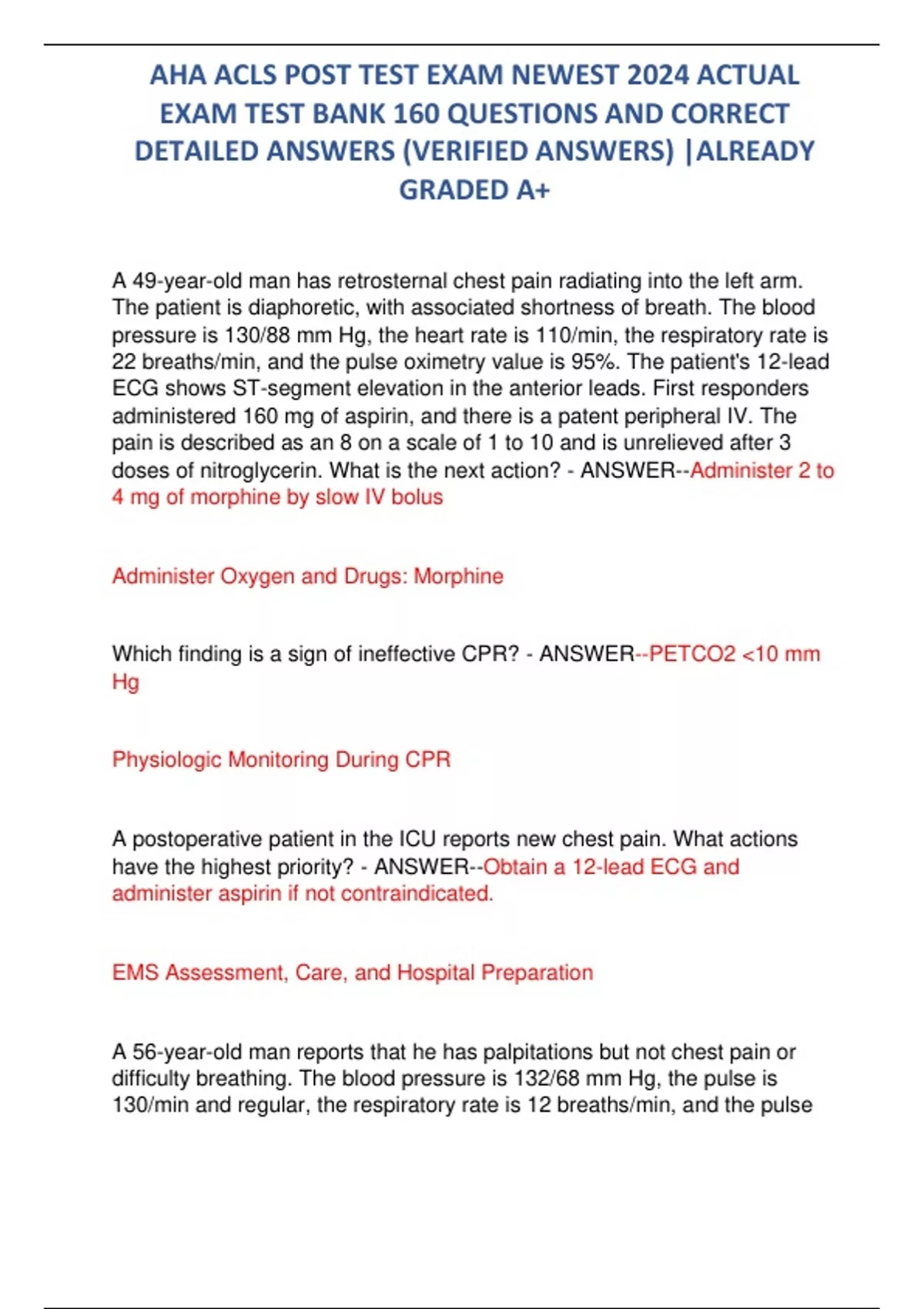 AHA ACLS POST TEST EXAM NEWEST 2024 ACTUAL EXAM TEST BANK 160 QUESTIONS AND CORRECT DETAILED ANSWERS (VERIFIED ANSWERS) |ALREADY GRADED A+

A 49-year-old man has retrosternal chest pain radiating into the left arm. The patient is diaphoretic, with associated shortness of breath. The blood pressure is 130/88 mm Hg, the heart rate is 110/min, the respiratory rate is 22 breaths/min, and the pulse oximetry value is 95%. The patient's 12-lead ECG shows ST-segment elevation in the anterior leads. First responders administered 160 mg of aspirin, and there is a patent peripheral IV. The pain is described as an 8 on a scale of 1 to 10 and is unrelieved after 3 doses of nitroglycerin. What is the next action? - ANSWER--Administer 2 to 4 mg of morphine by slow IV bolus

Administer Oxygen and Drugs: Morphine

Which finding is a sign of ineffective CPR? - ANSWER--PETCO2 <10 mm Hg

Physiologic Monitoring During CPR

A postoperative patient in the ICU reports new chest pain. What actions have the highest priority? - ANSWER--Obtain a 12-lead ECG and administer aspirin if not contraindicated.

EMS Assessment, Care, and Hospital Preparation

A 56-year-old man reports that he has palpitations but not chest pain or difficulty breathing. The blood pressure is 132/68 mm Hg, the pulse is 130/min and regular, the respiratory rate is 12 breaths/min, and the pulse